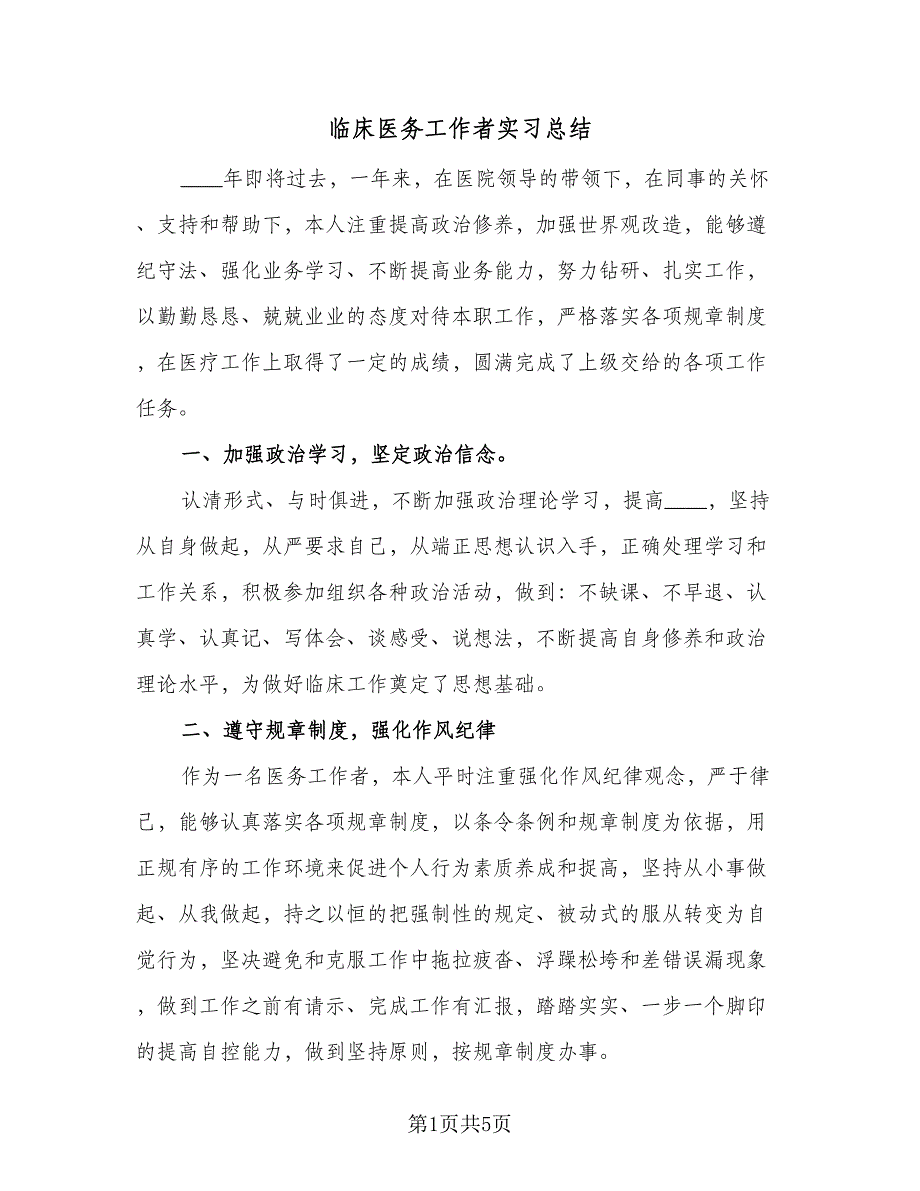 临床医务工作者实习总结

____年即将过去，一年来，在医院领导的带领下，在同事的关怀、支持和帮助下，本人注重提高政治修养，加强世界观改造，能够遵纪守法、强化业务学习、不断提高业务能力，努力钻研、扎实工作，以勤勤恳恳、兢兢业业的态度对待本职工作，严格落实各项规章制度，在医疗工作上取得了一定的成绩，圆满完成了上级交给的各项工作任务。

一、加强政治学习，坚定政治信念。

认清形式、与时俱进，不断加强政治理论学习，提高____，坚持从自身做起，从严要求自己，从端正思想认识入手，正确处理学习和工作关系，积极参加组织各种政治活动，做到：不缺课、不早退、认真学、认真记、写体会、谈感受、说想法，不断提高自身修养和政治理论水平，为做好临床工作奠定了思想基础。

二、遵守规章制度，强化作风纪律

作为一名医务工作者，本人平时注重强化作风纪律观念，严于律己，能够认真落实各项规章制度，以条令条例和规章制度为依据，用正规有序的工作环境来促进个人行为素质养成和捉高，坚持从小事做起、从我做起，持之以恒的把强制性的规定、被动式的服从转变为自觉行为，坚决避免和克服工作中拖拉疲沓、浮躁松垮和差错误漏现象，做到工作之前有请示、完成工作有汇报，踏踏实实、一步一个脚印的提高自控能力，做到坚持原则，按规章制度办事。

第1页共5页